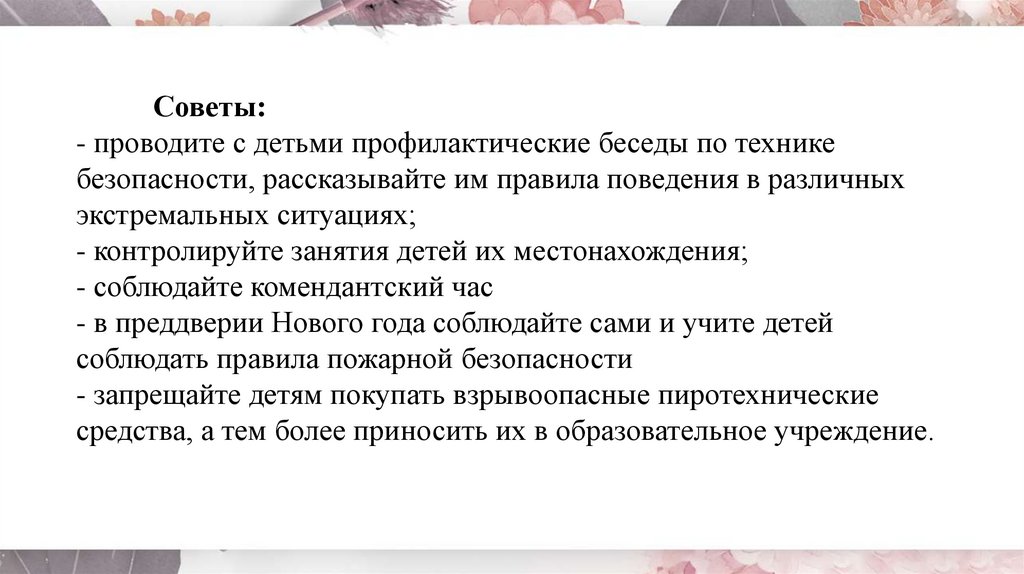 Советы:

- проводите с детьми профилактические беседы по технике безопасности, рассказывайте им правила поведения в различных экстремальных ситуациях;
- контролируйте занятия детей их местонахождения;
- соблюдайте комендантский час
- в преддверии Нового года соблюдайте сами и учите детей соблюдать правила пожарной безопасности
- запрещайте детям покупать взрывоопасные пиротехнические средства, а тем более приносить их в образовательное учреждение.